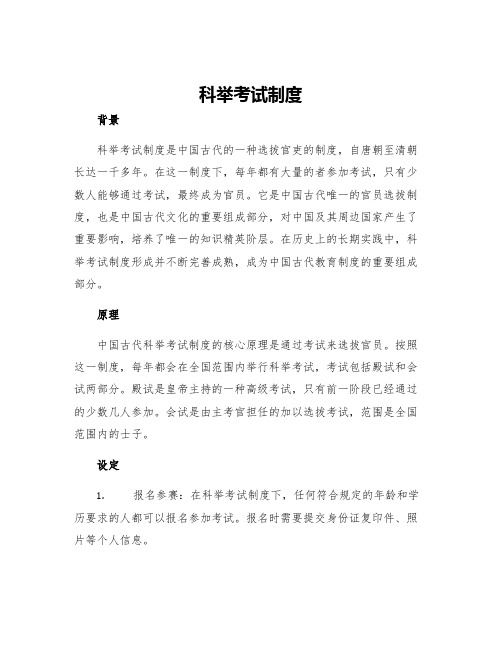 科举考试制度

背景

科举考试制度是中国古代的一种选拔官吏的制度，自唐朝至清朝长达一千多年。在这一制度下，每年都有大量的者参加考试，只有少数人能够通过考试，最终成为官员。它是中国古代唯一的官员选拔制度，也是中国古代文化的重要组成部分，对中国及其周边国家产生了重要影响，培养了唯一的知识精英阶层。在历史上的长期实践中，科举考试制度形成并不断完善成熟，成为中国古代教育制度的重要组成部分。

原理

中国古代科举考试制度的核心原理是通过考试来选拔官员。按照这一制度，每年都会在全国范围内举行科举考试，考试包括殿试和会试两部分。殿试是皇帝主持的一种高级考试，只有前一阶段已经通过的少数几人参加。会试是由主考官担任的加以选拔考试，范围是全国范围内的士子。

设定

1.　　报名参赛：在科举考试制度下，任何符合规定的年龄和学历要求的人都可以报名参加考试。报名时需要提交身份证复印件、照片等个人信息。